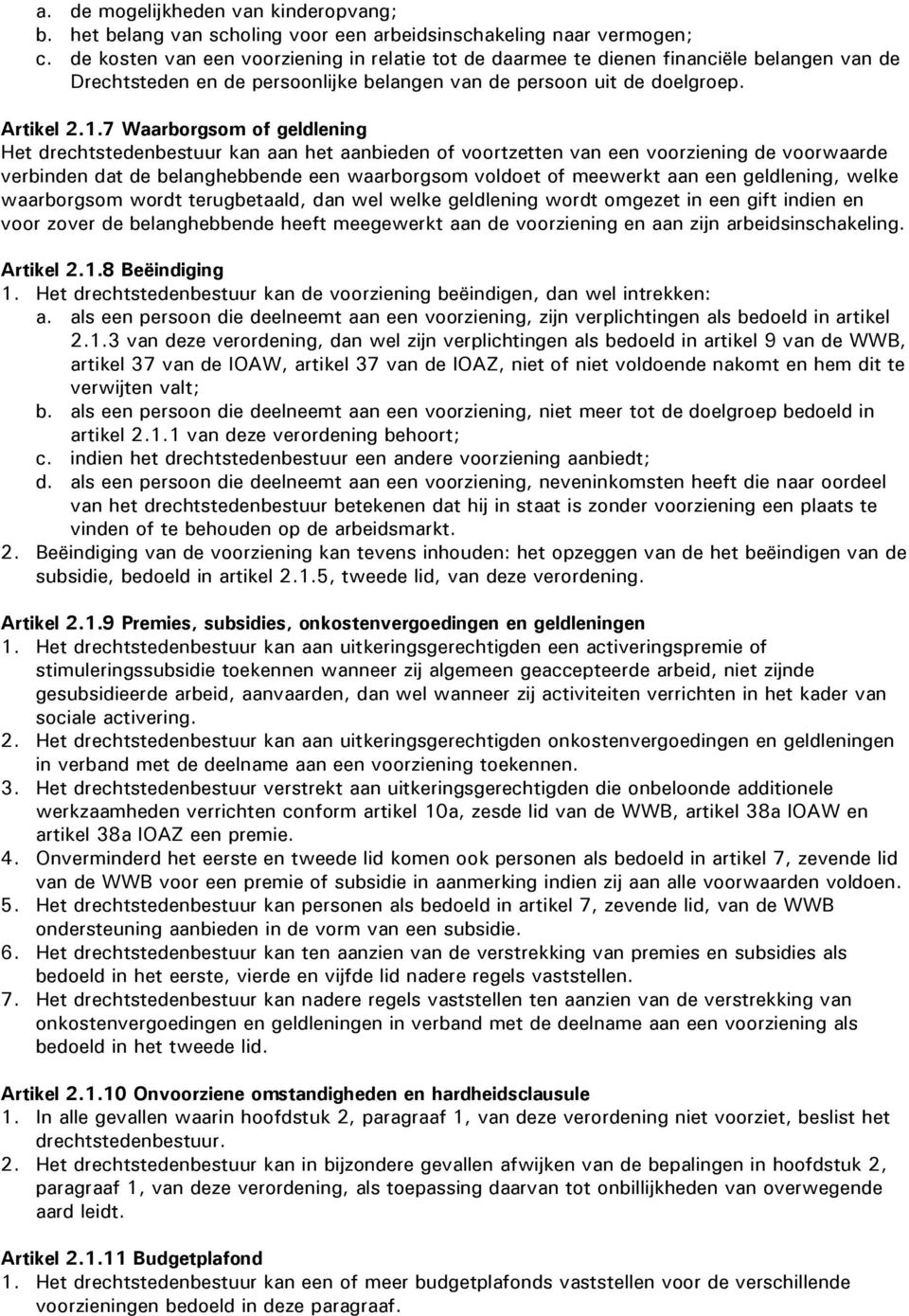 a. de mogelijkheden van kinderopvang;
b. het belang van scholing voor een arbeidsinschakeling naar vermogen;
c. de kosten van een voorziening in relatie tot de daarmee te dienen financiële belangen van de Drechtsteden en de persoonlijke belangen van de persoon uit de doelgroep.

Artikel 2.1.7 Waarborgsom of geldlening
Het drechtstedenbestuur kan aan het aanbieden of voortzetten van een voorziening de voorwaarde verbinden dat de belanghebbende een waarborgsom voldoet of meewerkt aan een geldlening, welke waarborgsom wordt terugbetaald, dan wel welke geldlening wordt omgezet in een gift indien en voor zover de belanghebbende heeft meegewerkt aan de voorziening en aan zijn arbeidsinschakeling.

Artikel 2.1.8 Beëindiging
1. Het drechtstedenbestuur kan de voorziening beëindigen, dan wel intrekken:
a. als een persoon die deelneemt aan een voorziening, zijn verplichtingen als bedoeld in artikel 2.1.3 van deze verordening, dan wel zijn verplichtingen als bedoeld in artikel 9 van de WWB, artikel 37 van de IOAW, artikel 37 van de IOAZ, niet of niet voldoende nakomt en hem dit te verwijten valt;
b. als een persoon die deelneemt aan een voorziening, niet meer tot de doelgroep bedoeld in artikel 2.1.1 van deze verordening behoort;
c. indien het drechtstedenbestuur een andere voorziening aanbiedt;
d. als een persoon die deelneemt aan een voorziening, neveninkomsten heeft die naar oordeel van het drechtstedenbestuur betekenen dat hij in staat is zonder voorziening een plaats te vinden of te behouden op de arbeidsmarkt.
2. Beëindiging van de voorziening kan tevens inhouden: het opzeggen van de het beëindigen van de subsidie, bedoeld in artikel 2.1.5, tweede lid, van deze verordening.

Artikel 2.1.9 Premies, subsidies, onkostenvergoedingen en geldleningen
1. Het drechtstedenbestuur kan aan uitkeringsgerechtigden een activeringspremie of stimuleringssubsidie toekennen wanneer zij algemeen geaccepteerde arbeid, niet zijnde gesubsidieerde arbeid, aanvaarden, dan wel wanneer zij activiteiten verrichten in het kader van sociale activering.
2. Het drechtstedenbestuur kan aan uitkeringsgerechtigden onkostenvergoedingen en geldleningen in verband met de deelname aan een voorziening toekennen.
3. Het drechtstedenbestuur verstrekt aan uitkeringsgerechtigden die onbeloonde additionele werkzaamheden verrichten conform artikel 10a, zesde lid van de WWB, artikel 38a IOAW en artikel 38a IOAZ een premie.
4. Onverminderd het eerste en tweede lid komen ook personen als bedoeld in artikel 7, zevende lid van de WWB voor een premie of subsidie in aanmerking indien zij aan alle voorwaarden voldoen.
5. Het drechtstedenbestuur kan personen als bedoeld in artikel 7, zevende lid, van de WWB ondersteuning aanbieden in de vorm van een subsidie.
6. Het drechtstedenbestuur kan ten aanzien van de verstrekking van premies en subsidies als bedoeld in het eerste, vierde en vijfde lid nadere regels vaststellen.
7. Het drechtstedenbestuur kan nadere regels vaststellen ten aanzien van de verstrekking van onkostenvergoedingen en geldleningen in verband met de deelname aan een voorziening als bedoeld in het tweede lid.

Artikel 2.1.10 Onvoorziene omstandigheden en hardheidsclausule
1. In alle gevallen waarin hoofdstuk 2, paragraaf 1, van deze verordening niet voorziet, beslist het drechtstedenbestuur.
2. Het drechtstedenbestuur kan in bijzondere gevallen afwijken van de bepalingen in hoofdstuk 2, paragraaf 1, van deze verordening, als toepassing daarvan tot onbillijkheden van overwegende aard leidt.

Artikel 2.1.11 Budgetplafond
1. Het drechtstedenbestuur kan een of meer budgetplafonds vaststellen voor de verschillende voorzieningen bedoeld in deze paragraaf.